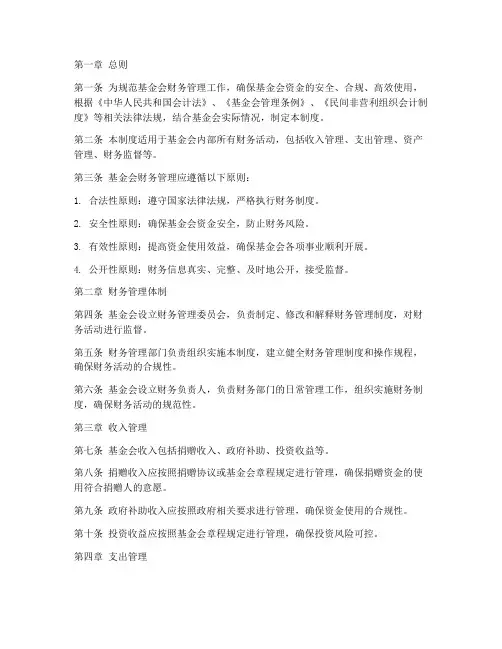 第一章 总则

第一条 为规范基金会财务管理工作，确保基金会资金的安全、合规、高效使用，根据《中华人民共和国会计法》、《基金会管理条例》、《民间非营利组织会计制度》等相关法律法规，结合基金会实际情况，制定本制度。

第二条 本制度适用于基金会内部所有财务活动，包括收入管理、支出管理、资产管理、财务监督等。

第三条 基金会财务管理应遵循以下原则：

1. 合法性原则：遵守国家法律法规，严格执行财务制度。

2. 安全性原则：确保基金会资金安全，防止财务风险。

3. 有效性原则：提高资金使用效益，确保基金会各项事业顺利开展。

4. 公开性原则：财务信息真实、完整、及时地公开，接受监督。

第二章 财务管理体制

第四条 基金会设立财务管理委员会，负责制定、修改和解释财务管理制度，对财务活动进行监督。

第五条 财务管理部门负责组织实施本制度，建立健全财务管理制度和操作规程，确保财务活动的合规性。

第六条 基金会设立财务负责人，负责财务部门的日常管理工作，组织实施财务制度，确保财务活动的规范性。

第三章 收入管理

第七条 基金会收入包括捐赠收入、政府补助、投资收益等。

第八条 捐赠收入应按照捐赠协议或基金会章程规定进行管理，确保捐赠资金的使用符合捐赠人的意愿。

第九条 政府补助收入应按照政府相关要求进行管理，确保资金使用的合规性。

第十条 投资收益应按照基金会章程规定进行管理，确保投资风险可控。

第四章 支出管理